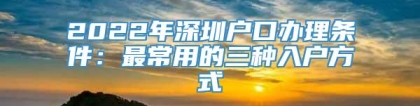 2022年深圳户口办理条件：最常用的三种入户方式